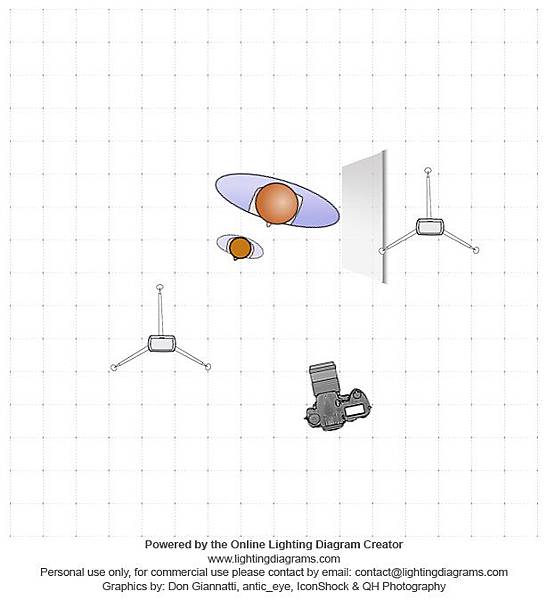 Powered by the Online Lighting Diagram Creator
www.lightingdiagrams.com
Personal use only, for commercial use please contact by email: contact@lightingdiagrams.com
Graphics by: Don Giannatti, antic_eye, IconShock & QH Photography